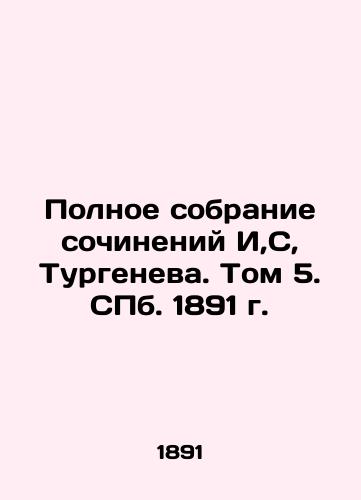 Полное собрание сочинений И,С, Тургенева. Том 5. СПб. 1891 г.

1891